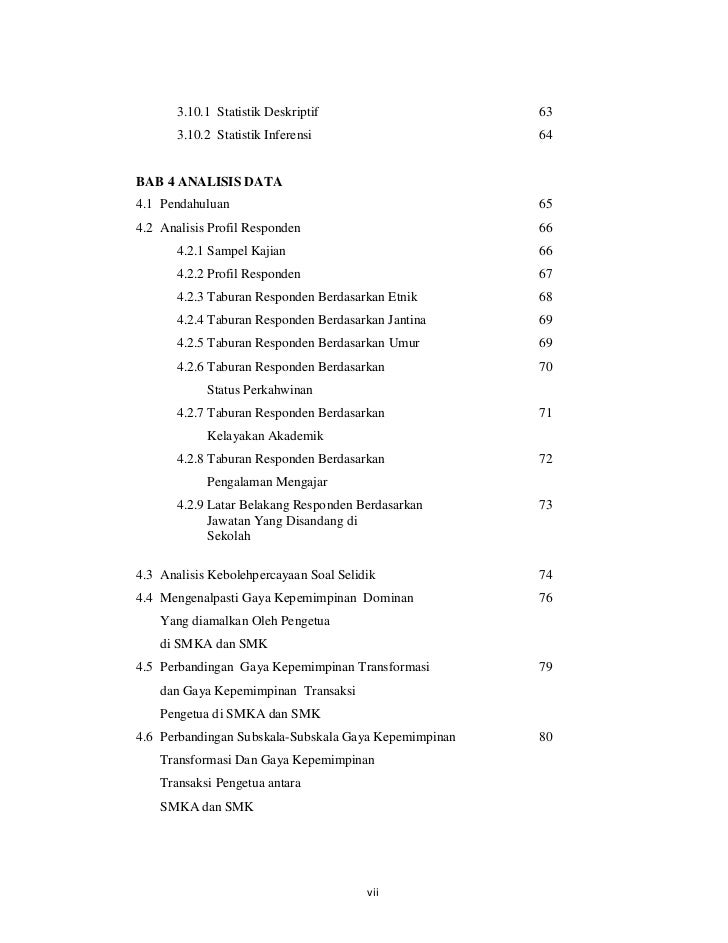 3.10.1 Statistik Deskriptif 63
3.10.2 Statistik Inferensi 64

BAB 4 ANALISIS DATA
4.1 Pendahuluan 65
4.2 Analisis Profil Responden 66
4.2.1 Sampel Kajian 66
4.2.2 Profil Responden 67
4.2.3 Taburan Responden Berdasarkan Etnik 68
4.2.4 Taburan Responden Berdasarkan Jantina 69
4.2.5 Taburan Responden Berdasarkan Umur 69
4.2.6 Taburan Responden Berdasarkan Status Perkahwinan 70
4.2.7 Taburan Responden Berdasarkan Kelayakan Akademik 71
4.2.8 Taburan Responden Berdasarkan Pengalaman Mengajar 72
4.2.9 Latar Belakang Responden Berdasarkan Jawatan Yang Disandang di Sekolah 73

4.3 Analisis Kebolehpercayaan Soal Selidik 74
4.4 Mengenalpasti Gaya Kepemimpinan Dominan Yang diamalkan Oleh Pengetua di SMKA dan SMK 76
4.5 Perbandingan Gaya Kepemimpinan Transformasi dan Gaya Kepemimpinan Transaksi Pengetua di SMKA dan SMK 79
4.6 Perbandingan Subskala-Subskala Gaya Kepemimpinan Transformasi Dan Gaya Kepemimpinan Transaksi Pengetua antara SMKA dan SMK 80

vii